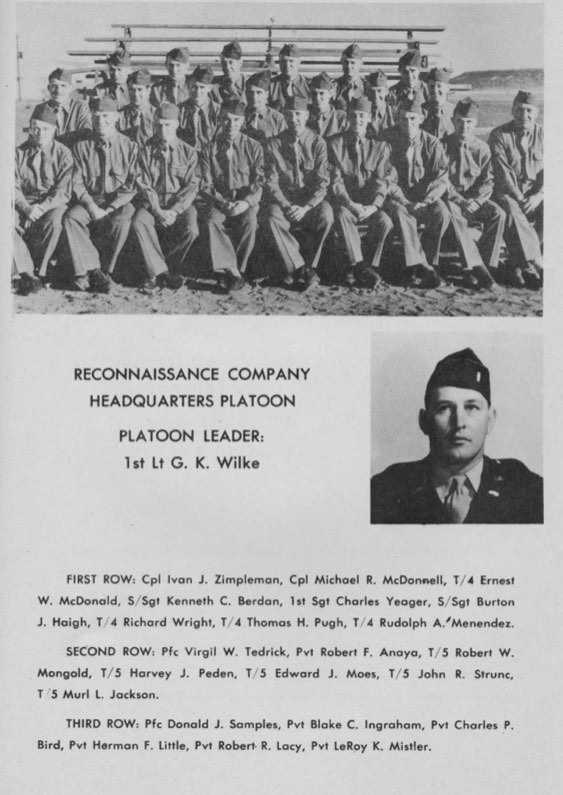 RECONNAISSANCE COMPANY
HEADQUARTERS PLATOON

PLATOON LEADER:
1st Lt G. K. Wilke

FIRST ROW: Cpl Ivan J. Zimpleman, Cpl Michael R. McDonnell, T/4 Ernest W. McDonald, S/Sgt Kenneth C. Berdan, 1st Sgt Charles Yeager, S/Sgt Burton J. Haigh, T/4 Richard Wright, T/4 Thomas H. Pugh, T/4 Rudolph A. Menendez.

SECOND ROW: Pfc Virgil W. Tedrick, Pvt Robert F. Anaya, T/5 Robert W. Mongold, T/5 Harvey J. Peden, T/5 Edward J. Moes, T/5 John R. Strunc, T/5 Murl L. Jackson.

THIRD ROW: Pfc Donald J. Samples, Pvt Blake C. Ingraham, Pvt Charles P. Bird, Pvt Herman F. Little, Pvt Robert R. Lacy, Pvt LeRoy K. Mistler.